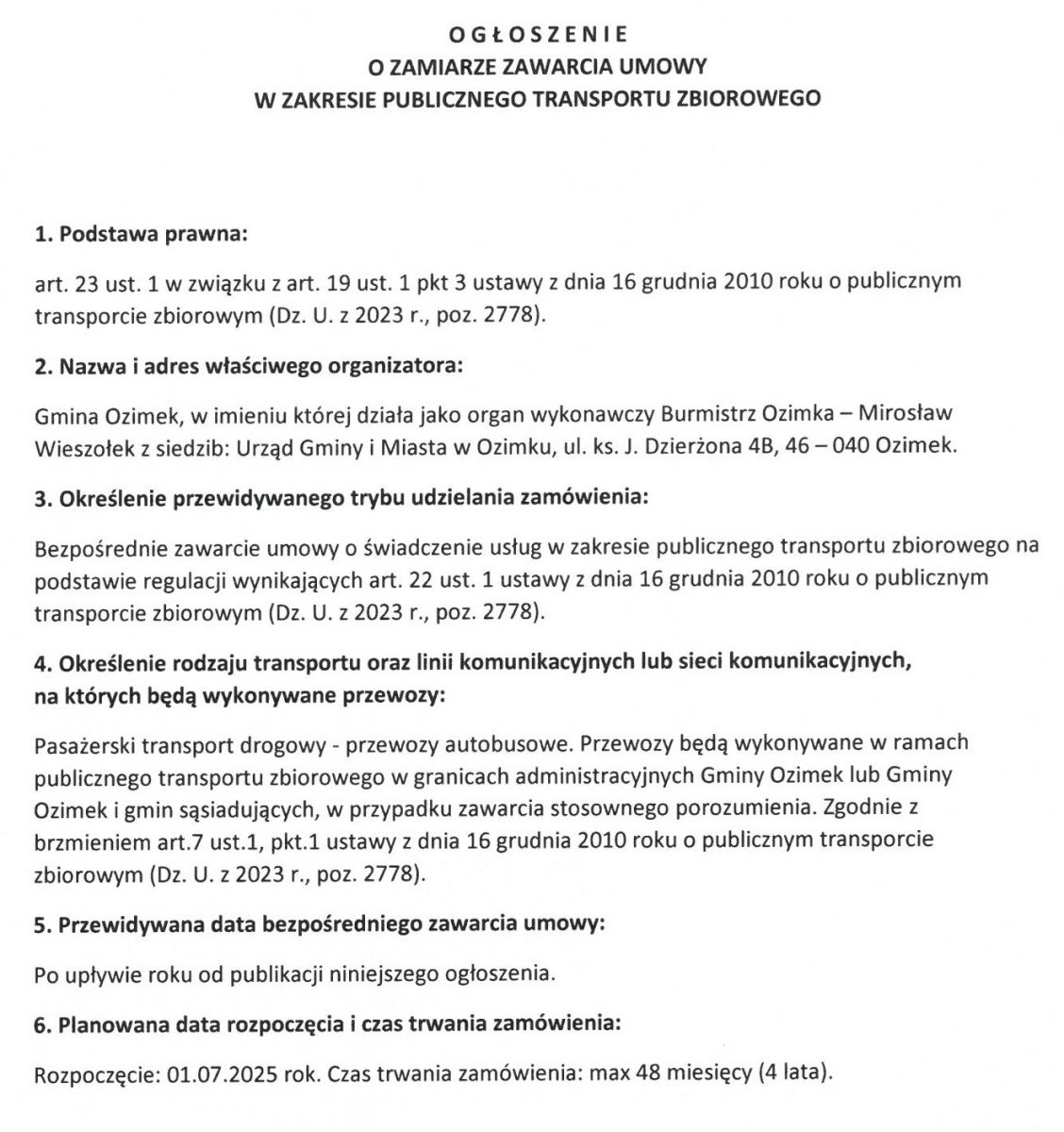 OGŁOSZENIE
O ZAMIARZE ZAWARCIA UMOWY
W ZAKRESIE PUBLICZNEGO TRANSPORTU ZBIOROWEGO

1. Podstawa prawna:

art. 23 ust. 1 w związku z art. 19 ust. 1 pkt 3 ustawy z dnia 16 grudnia 2010 roku o publicznym transporcie zbiorowym (Dz. U. z 2023 r., poz. 2778).

2. Nazwa i adres właściwego organizatora:

Gmina Ozimek, w imieniu której działa jako organ wykonawczy Burmistrz Ozimka – Mirosław Wieszołek z siedzib: Urząd Gminy i Miasta w Ozimku, ul. ks. J. Dzierżona 4B, 46 – 040 Ozimek.

3. Określenie przewidywanego trybu udzielania zamówienia:

Bezpośrednie zawarcie umowy o świadczenie usług w zakresie publicznego transportu zbiorowego na podstawie regulacji wynikających art. 22 ust. 1 ustawy z dnia 16 grudnia 2010 roku o publicznym transporcie zbiorowym (Dz. U. z 2023 r., poz. 2778).

4. Określenie rodzaju transportu oraz linii komunikacyjnych lub sieci komunikacyjnych, na których będą wykonywane przewozy:

Pasażerski transport drogowy - przewozy autobusowe. Przewozy będą wykonywane w ramach publicznego transportu zbiorowego w granicach administracyjnych Gminy Ozimek lub Gminy Ozimek i gmin sąsiadujących, w przypadku zawarcia stosownego porozumienia. Zgodnie z brzmieniem art.7 ust.1, pkt.1 ustawy z dnia 16 grudnia 2010 roku o publicznym transporcie zbiorowym (Dz. U. z 2023 r., poz. 2778).

5. Przewidywana data bezpośredniego zawarcia umowy:

Po upływie roku od publikacji niniejszego ogłoszenia.

6. Planowana data rozpoczęcia i czas trwania zamówienia:

Rozpoczęcie: 01.07.2025 rok. Czas trwania zamówienia: max 48 miesięcy (4 lata).